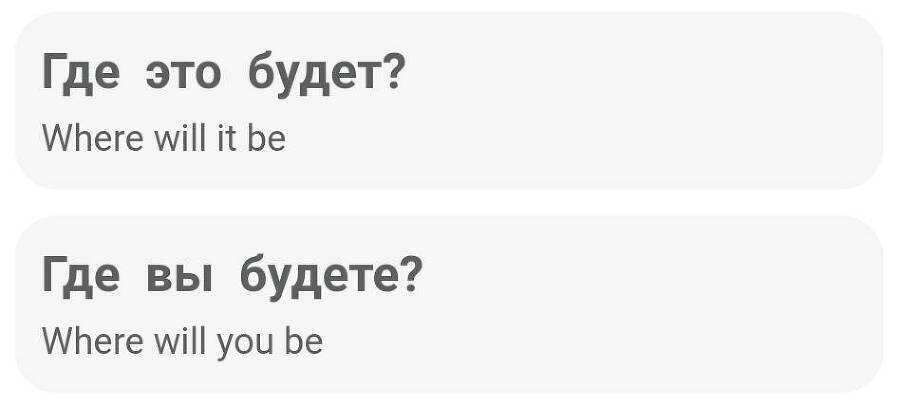 Где это будет?
Where will it be

Где вы будете?
Where will you be